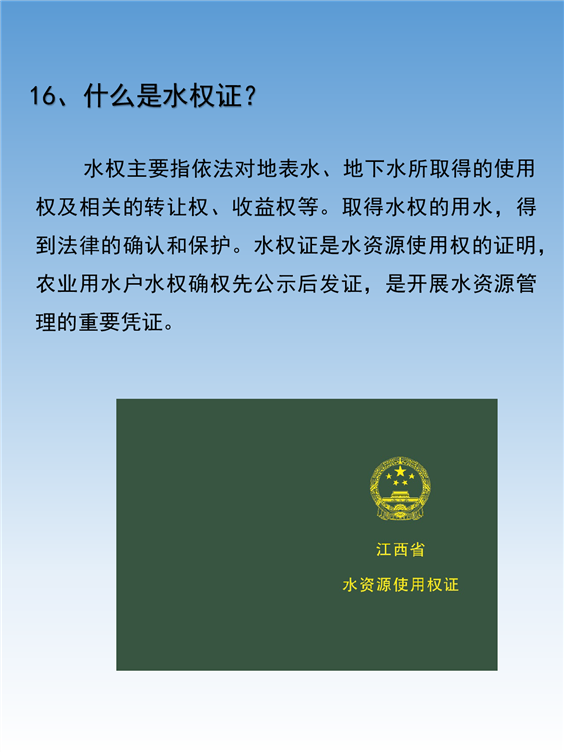 16、什么是水权证？

水权主要指依法对地表水、地下水所取得的使用权及相关的转让权、收益权等。取得水权的用水，得到法律的确认和保护。水权证是水资源使用权的证明，农业用水户水权确权先公示后发证，是开展水资源管理的重要凭证。

江西省

水资源使用权证